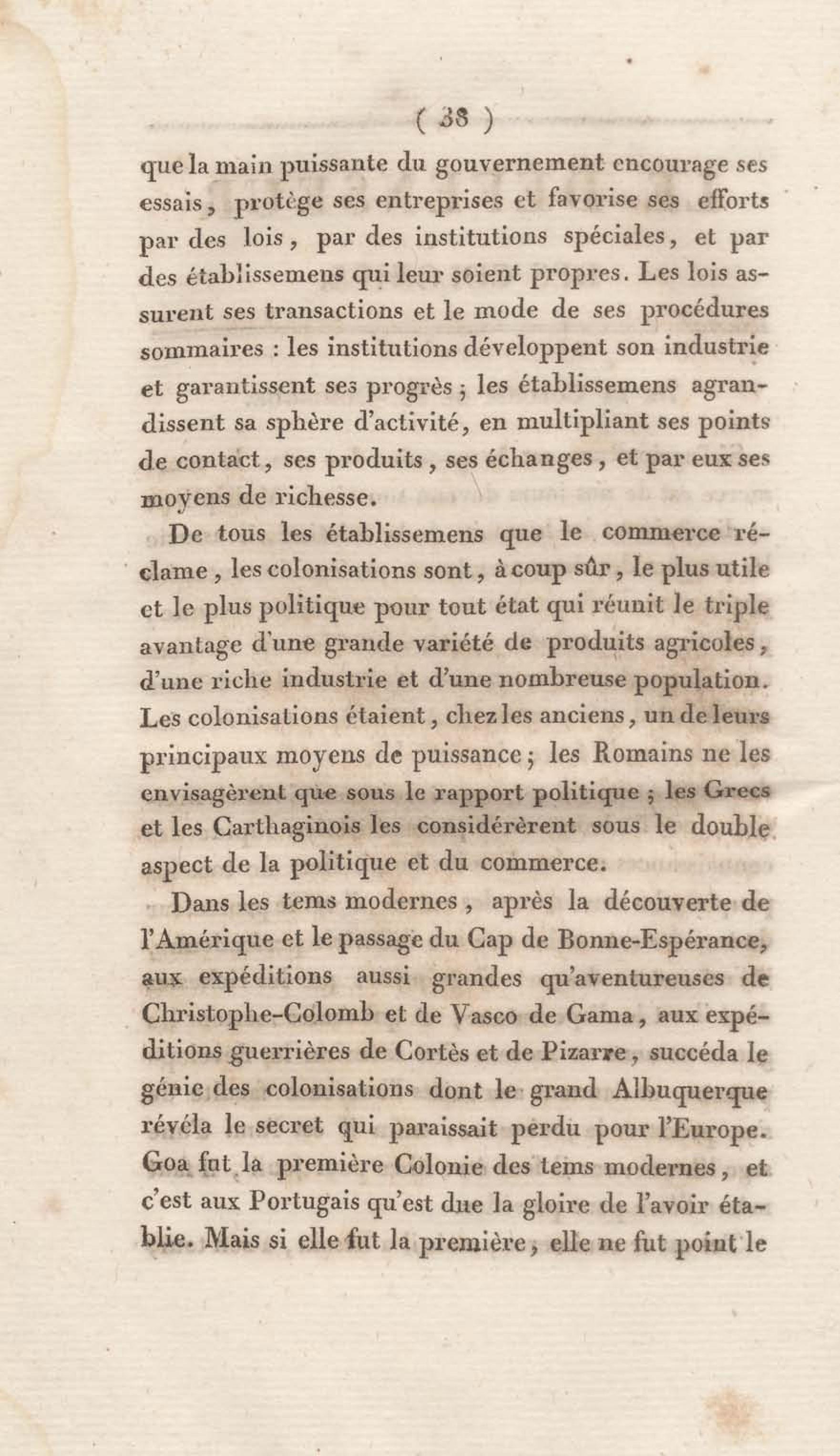 ( 38 )

que la main puissante du gouvernement encourage ses essais, protège ses entreprises et favorise ses efforts par des lois, par des institutions spéciales, et par des établissemens qui leur soient propres. Les lois assurent ses transactions et le mode de ses procédures sommaires : les institutions développent son industrie et garantissent ses progrès ; les établissemens agrandissent sa sphère d'activité, en multipliant ses points de contact, ses produits, ses échanges, et par eux ses moyens de richesse.

De tous les établissemens que le commerce réclame, les colonisations sont, à coup sûr, le plus utile et le plus politique pour tout état qui réunit le triple avantage d'une grande variété de produits agricoles, d'une riche industrie et d'une nombreuse population. Les colonisations étaient, chez les anciens, un de leurs principaux moyens de puissance ; les Romains ne les envisagèrent que sous le rapport politique ; les Grecs et les Carthaginois les considérèrent sous le double aspect de la politique et du commerce.

Dans les tems modernes, après la découverte de l'Amérique et le passage du Cap de Bonne-Espérance, aux expéditions aussi grandes qu'aventureuses de Christophe-Colomb et de Vasco de Gama, aux expéditions guerrières de Cortès et de Pizarre, succéda le génie des colonisations dont le grand Albuquerque révéla le secret qui paraissait perdu pour l'Europe. Goa fut la première Colonie des tems modernes, et c'est aux Portugais qu'est due la gloire de l'avoir établie. Mais si elle fut la première, elle ne fut point le